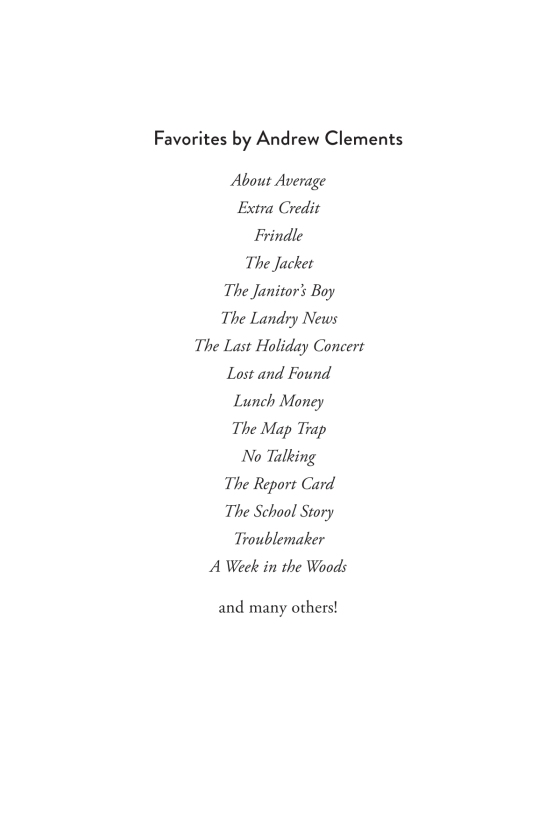 Favorites by Andrew Clements

About Average
Extra Credit
Frindle
The Jacket
The Janitor's Boy
The Landry News
The Last Holiday Concert
Lost and Found
Lunch Money
The Map Trap
No Talking
The Report Card
The School Story
Troublemaker
A Week in the Woods

and many others!